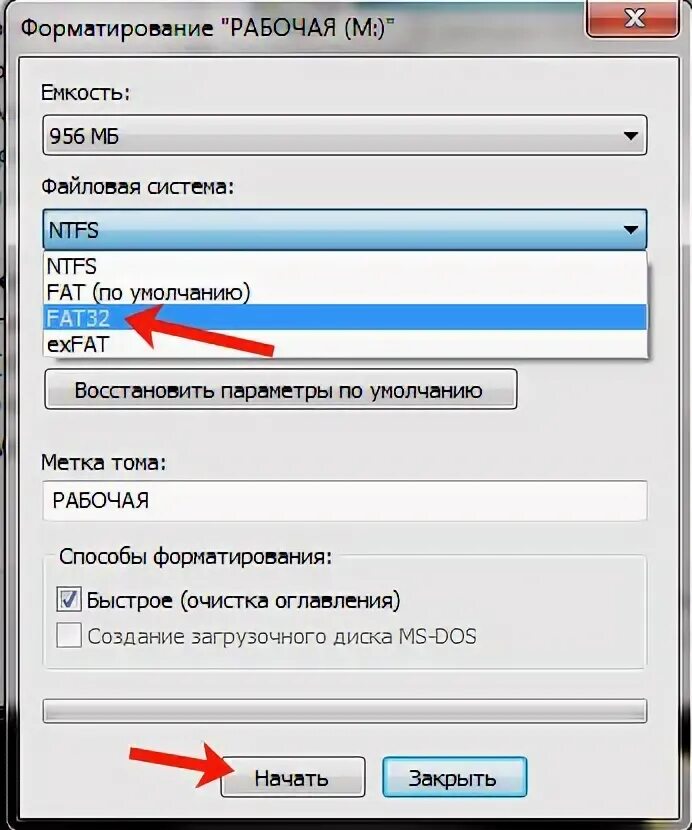 Форматирование "РАБОЧАЯ (M:)"

Емкость:

956 МБ

Файловая система:

NTFS

NTFS
FAT (по умолчанию)
FAT32
exFAT

Восстановить параметры по умолчанию

Метка тома:

РАБОЧАЯ

Способы форматирования:

Быстрое (очистка оглавления)

Создание загрузочного диска MS-DOS

Начать

Закрыть